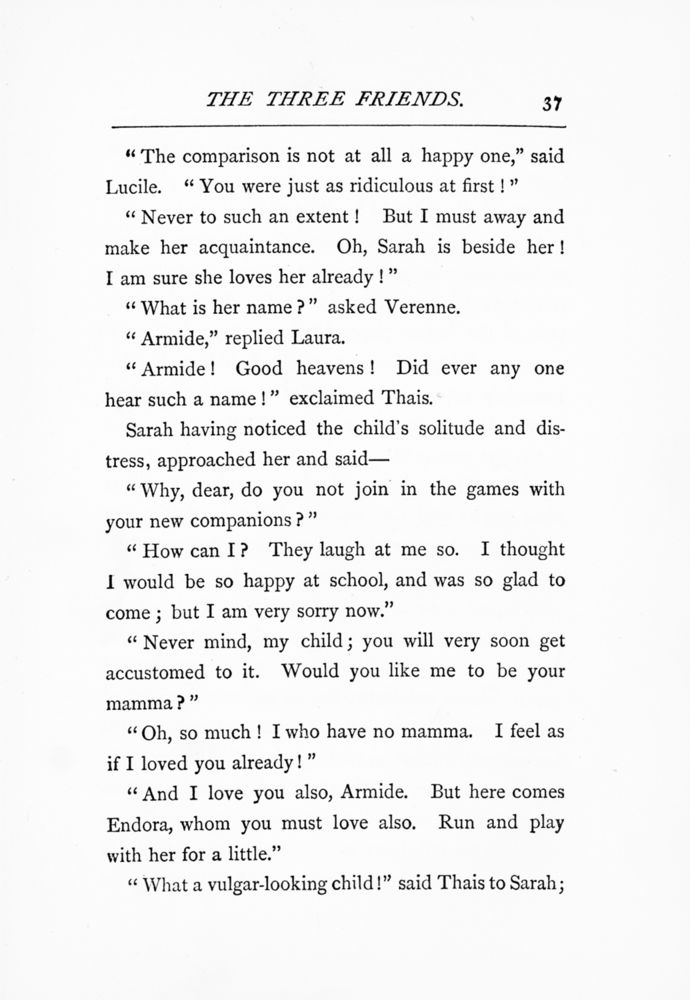 THE THREE FRIENDS. 37

"The comparison is not at all a happy one," said Lucile. "You were just as ridiculous at first!"

"Never to such an extent! But I must away and make her acquaintance. Oh, Sarah is beside her! I am sure she loves her already!"

"What is her name?" asked Verenne.

"Armide," replied Laura.

"Armide! Good heavens! Did ever any one hear such a name!" exclaimed Thais.

Sarah having noticed the child's solitude and distress, approached her and said—

"Why, dear, do you not join in the games with your new companions?"

"How can I? They laugh at me so. I thought I would be so happy at school, and was so glad to come; but I am very sorry now."

"Never mind, my child; you will very soon get accustomed to it. Would you like me to be your mamma?"

"Oh, so much! I who have no mamma. I feel as if I loved you already!"

"And I love you also, Armide. But here comes Endora, whom you must love also. Run and play with her for a little."

"What a vulgar-looking child!" said Thais to Sarah;